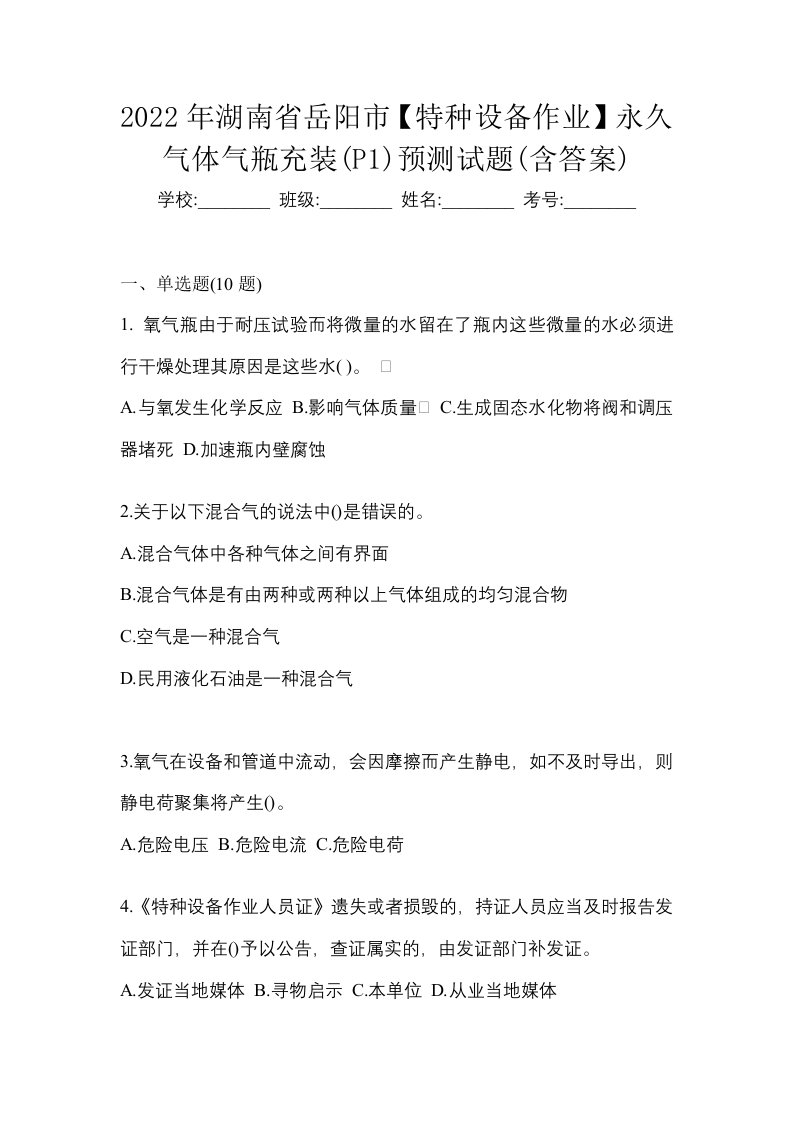 2022年湖南省岳阳市【特种设备作业】永久气体气瓶充装(P1)预测试题(含答案)

学校:________ 班级:________ 姓名:________ 考号:________

一、单选题(10 题)

1. 氧气瓶由于耐压试验而将微量的水留在了瓶内这些微量的水必须进行干燥处理其原因是这些水( )。 □

A.与氧发生化学反应 B.影响气体质量□ C.生成固态水化物将阀和调压器堵死 D.加速瓶内壁腐蚀

2.关于以下混合气的说法中()是错误的。

A.混合气体中各种气体之间有界面

B.混合气体是有由两种或两种以上气体组成的均匀混合物

C.空气是一种混合气

D.民用液化石油是一种混合气

3.氧气在设备和管道中流动，会因摩擦而产生静电，如不及时导出，则静电荷聚集将产生()。

A.危险电压 B.危险电流 C.危险电荷

4.《特种设备作业人员证》遗失或者损毁的，持证人员应当及时报告发证部门，并在()予以公告，查证属实的，由发证部门补发证。

A.发证当地媒体 B.寻物启示 C.本单位 D.从业当地媒体